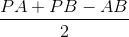 $\frac{PA + PB - AB}{2}$